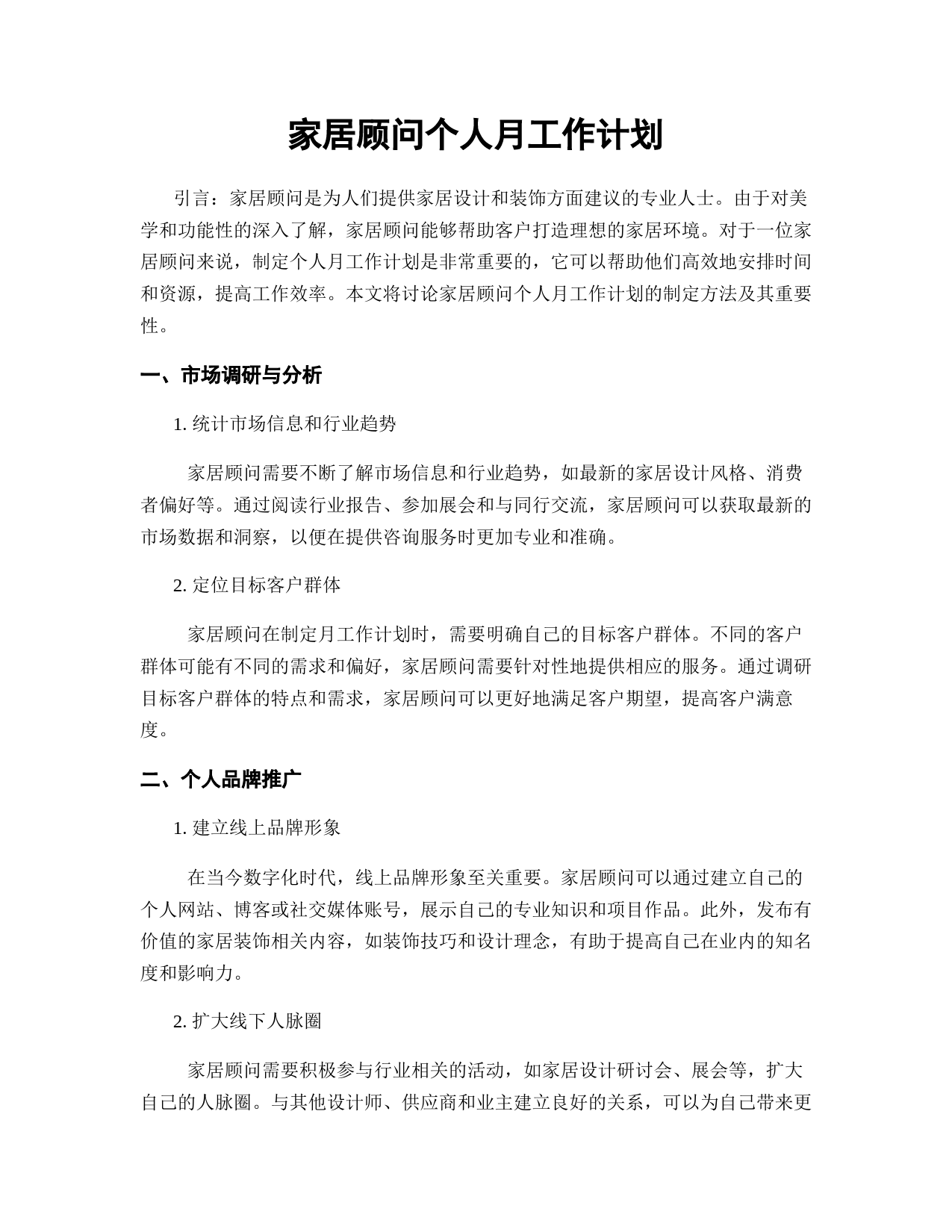 家居顾问个人月工作计划

引言：家居顾问是为人们提供家居设计和装饰方面建议的专业人士。由于对美学和功能性的深入了解，家居顾问能够帮助客户打造理想的家居环境。对于一位家居顾问来说，制定个人月工作计划是非常重要的，它可以帮助他们高效地安排时间和资源，提高工作效率。本文将讨论家居顾问个人月工作计划的制定方法及其重要性。

一、市场调研与分析

1. 统计市场信息和行业趋势

家居顾问需要不断了解市场信息和行业趋势，如最新的家居设计风格、消费者偏好等。通过阅读行业报告、参加展会和与同行交流，家居顾问可以获取最新的市场数据和洞察，以便在提供咨询服务时更加专业和准确。

2. 定位目标客户群体

家居顾问在制定月工作计划时，需要明确自己的目标客户群体。不同的客户群体可能有不同的需求和偏好，家居顾问需要针对性地提供相应的服务。通过调研目标客户群体的特点和需求，家居顾问可以更好地满足客户期望，提高客户满意度。

二、个人品牌推广

1. 建立线上品牌形象

在当今数字化时代，线上品牌形象至关重要。家居顾问可以通过建立自己的个人网站、博客或社交媒体账号，展示自己的专业知识和项目作品。此外，发布有价值的家居装饰相关内容，如装饰技巧和设计理念，有助于提高自己在业内的知名度和影响力。

2. 扩大线下人脉圈

家居顾问需要积极参与行业相关的活动，如家居设计研讨会、展会等，扩大自己的人脉圈。与其他设计师、供应商和业主建立良好的关系，可以为自己带来更